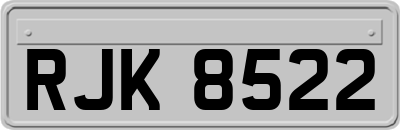 RJK 8522